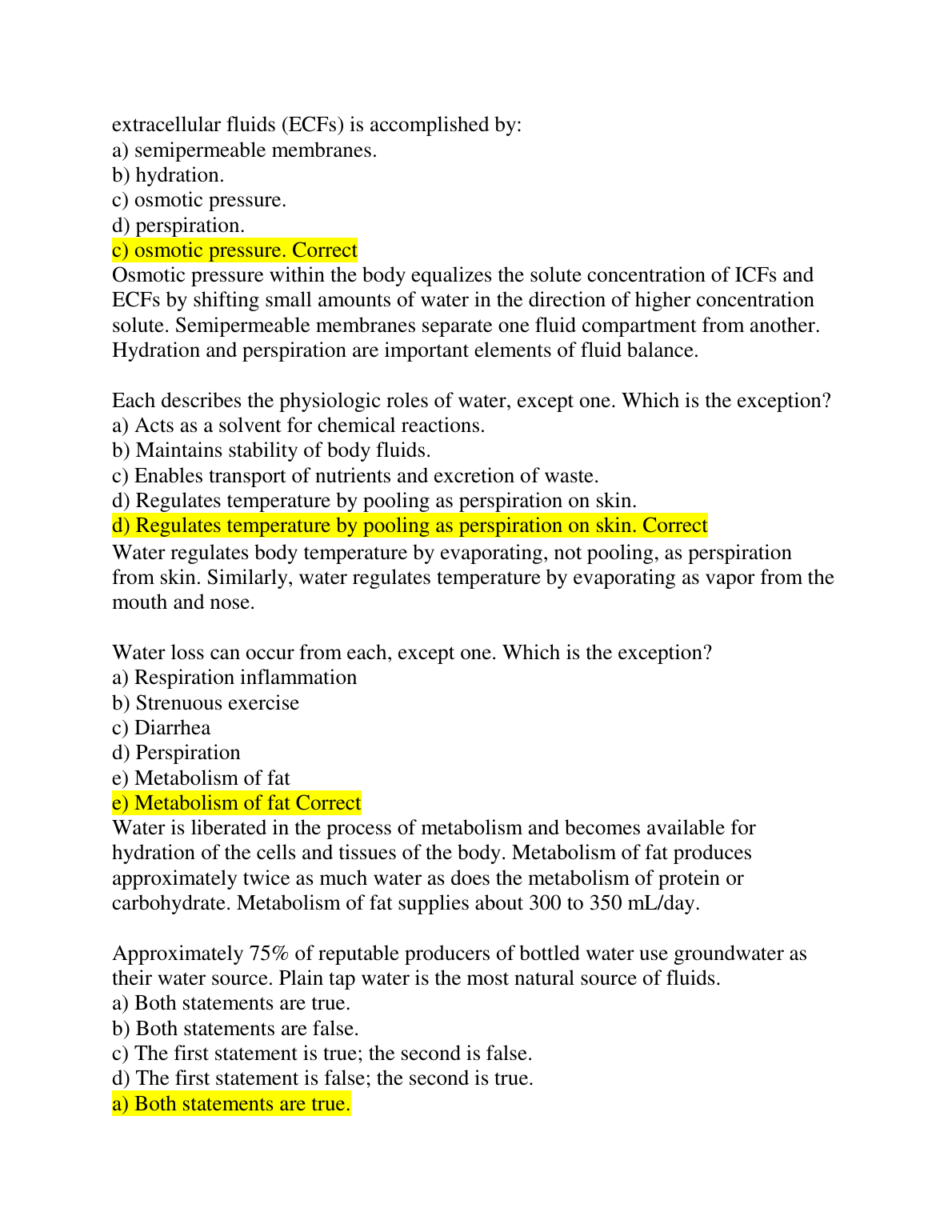 extracellular fluids (ECFs) is accomplished by:
a) semipermeable membranes.
b) hydration.
c) osmotic pressure.
d) perspiration.
c) osmotic pressure. Correct
Osmotic pressure within the body equalizes the solute concentration of ICFs and ECFs by shifting small amounts of water in the direction of higher concentration solute. Semipermeable membranes separate one fluid compartment from another. Hydration and perspiration are important elements of fluid balance.

Each describes the physiologic roles of water, except one. Which is the exception?
a) Acts as a solvent for chemical reactions.
b) Maintains stability of body fluids.
c) Enables transport of nutrients and excretion of waste.
d) Regulates temperature by pooling as perspiration on skin.
d) Regulates temperature by pooling as perspiration on skin. Correct
Water regulates body temperature by evaporating, not pooling, as perspiration from skin. Similarly, water regulates temperature by evaporating as vapor from the mouth and nose.

Water loss can occur from each, except one. Which is the exception?
a) Respiration inflammation
b) Strenuous exercise
c) Diarrhea
d) Perspiration
e) Metabolism of fat
e) Metabolism of fat Correct
Water is liberated in the process of metabolism and becomes available for hydration of the cells and tissues of the body. Metabolism of fat produces approximately twice as much water as does the metabolism of protein or carbohydrate. Metabolism of fat supplies about 300 to 350 mL/day.

Approximately 75% of reputable producers of bottled water use groundwater as their water source. Plain tap water is the most natural source of fluids.
a) Both statements are true.
b) Both statements are false.
c) The first statement is true; the second is false.
d) The first statement is false; the second is true.
a) Both statements are true.